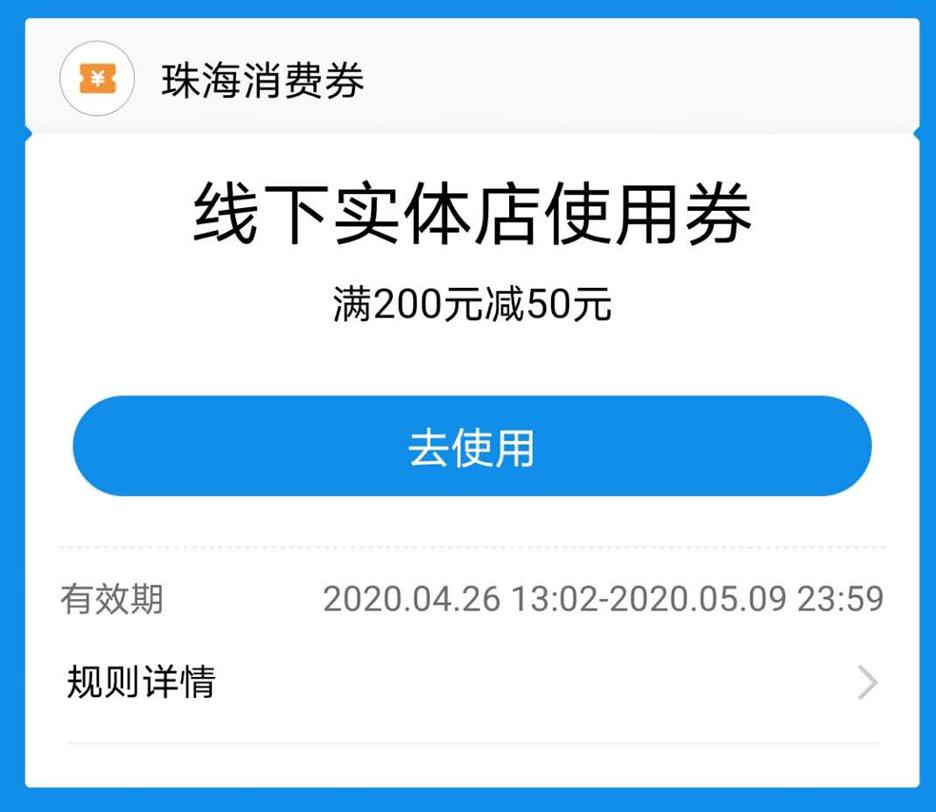 ¥

珠海消费券

线下实体店使用券

满200元减50元

去使用

有效期 2020.04.26 13:02-2020.05.09 23:59

规则详情